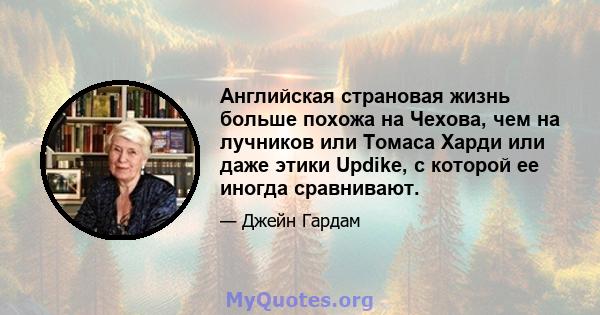 Английская страновая жизнь больше похожа на Чехова, чем на лучников или Томаса Харди или даже этики Updike, с которой ее иногда сравнивают.

— Джейн Гардам

MyQuotes.org